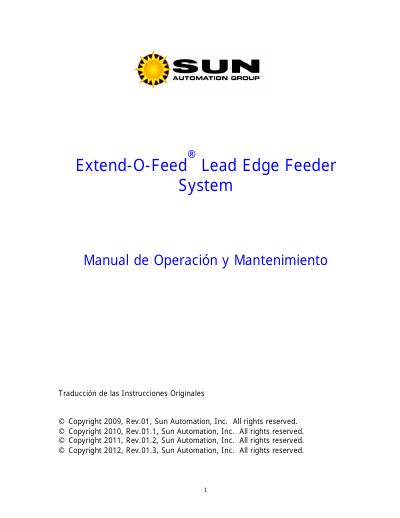 SUN
AUTOMATION GROUP

Extend-O-Feed® Lead Edge Feeder System

Manual de Operación y Mantenimiento

Traducción de las Instrucciones Originales

© Copyright 2009, Rev.01, Sun Automation, Inc. All rights reserved.
© Copyright 2010, Rev.01.1, Sun Automation, Inc. All rights reserved.
© Copyright 2011, Rev.01.2, Sun Automation, Inc. All rights reserved.
© Copyright 2012, Rev.01.3, Sun Automation, Inc. All rights reserved.

1